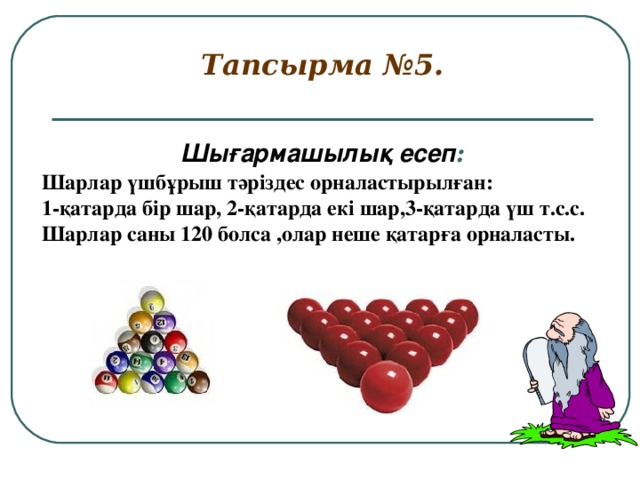 Тапсырма №5.

Шығармашылық есеп:

Шарлар үшбұрыш тәріздес орналастырылған:
1-қатарда бір шар, 2-қатарда екі шар,3-қатарда үш т.с.с.
Шарлар саны 120 болса ,олар неше қатарға орналасты.